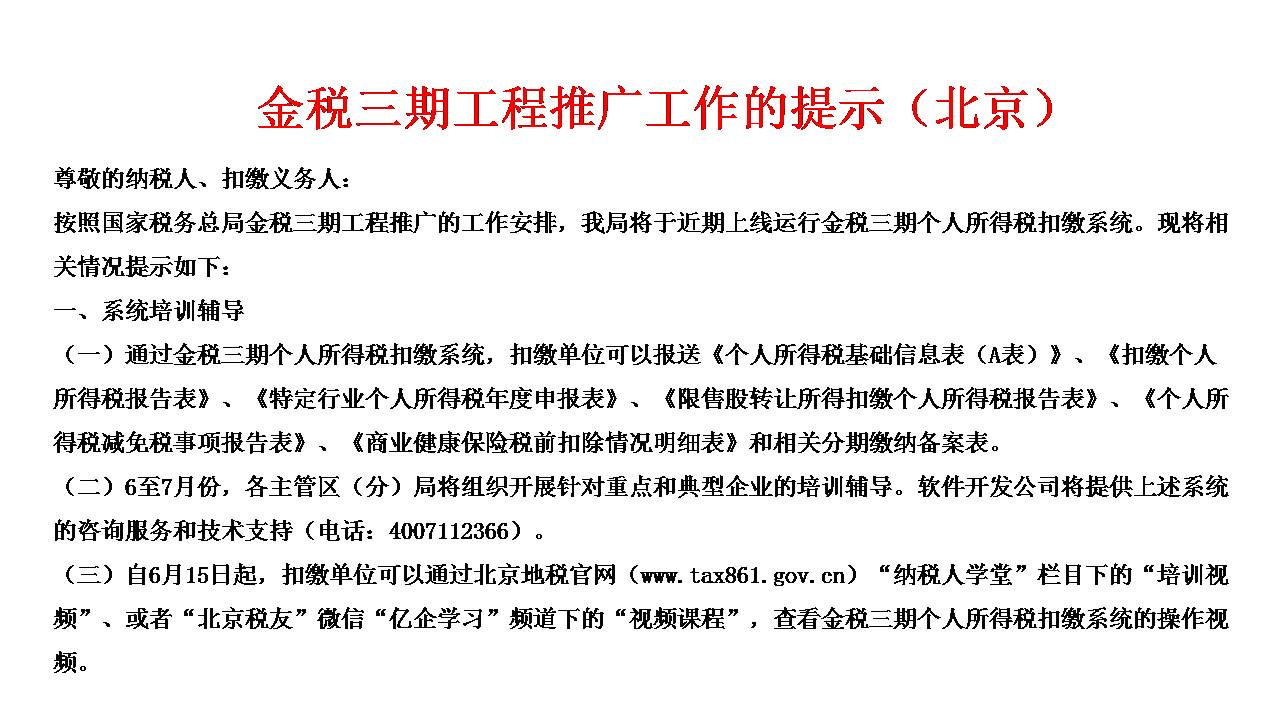 金税三期工程推广工作的提示（北京）

尊敬的纳税人、扣缴义务人：

按照国家税务总局金税三期工程推广的工作安排，我局将于近期上线运行金税三期个人所得税扣缴系统。现将相关情况提示如下：

一、系统培训辅导

（一）通过金税三期个人所得税扣缴系统，扣缴单位可以报送《个人所得税基础信息表（A表）》、《扣缴个人所得税报告表》、《特定行业个人所得税年度申报表》、《限售股转让所得扣缴个人所得税报告表》、《个人所得税减免税事项报告表》、《商业健康保险税前扣除情况明细表》和相关分期缴纳备案表。

（二）6至7月份，各主管区（分）局将组织开展针对重点和典型企业的培训辅导。软件开发公司将提供上述系统的咨询服务和技术支持（电话：4007112366）。

（三）自6月15日起，扣缴单位可以通过北京地税官网（www.tax861.gov.cn）“纳税人学堂”栏目下的“培训视频”、或者“北京税友”微信“亿企学习”频道下的“视频课程”，查看金税三期个人所得税扣缴系统的操作视频。